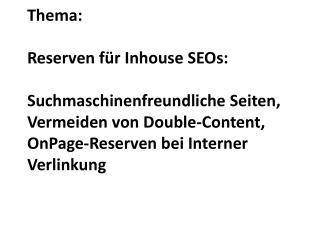 Thema:

Reserven für Inhouse SEOs:

Suchmaschinenfreundliche Seiten, Vermeiden von Double-Content, OnPage-Reserven bei Interner Verlinkung